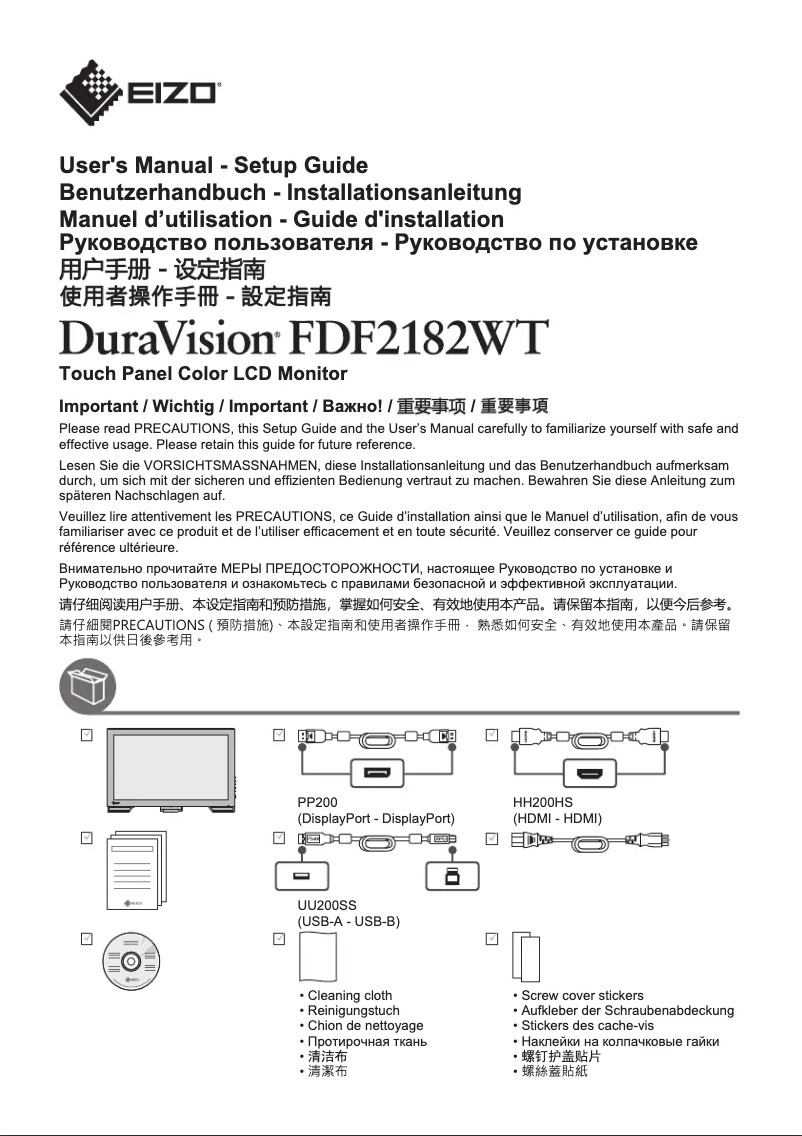 EIZO

User's Manual - Setup Guide
Benutzerhandbuch - Installationsanleitung
Manuel d'utilisation - Guide d'installation
Руководство пользователя - Руководство по установке
用户手册 - 设定指南
使用者操作手冊 - 設定指南

DuraVision FDF2182WT
Touch Panel Color LCD Monitor

Important / Wichtig / Important / Важно! / 重要事项 / 重要事項

Please read PRECAUTIONS, this Setup Guide and the User's Manual carefully to familiarize yourself with safe and effective usage. Please retain this guide for future reference.

Lesen Sie die VORSICHTSMASSNAHMEN, diese Installationsanleitung und das Benutzerhandbuch aufmerksam durch, um sich mit der sicheren und effizienten Bedienung vertraut zu machen. Bewahren Sie diese Anleitung zum späteren Nachschlagen auf.

Veuillez lire attentivement les PRECAUTIONS, ce Guide d'installation ainsi que le Manuel d'utilisation, afin de vous familiariser avec ce produit et de l'utiliser efficacement et en toute sécurité. Veuillez conserver ce guide pour référence ultérieure.

Внимательно прочитайте МЕРЫ ПРЕДОСТОРОЖНОСТИ, настоящее Руководство по установке и Руководство пользователя и ознакомьтесь с правилами безопасной и эффективной эксплуатации.

请仔细阅读用户手册、本设定指南和预防措施，掌握如何安全、有效地使用本产品。请保留本指南，以便今后参考。

請仔細閱PRECAUTIONS ( 預防措施)、本設定指南和使用者操作手冊， 熟悉如何安全、有效地使用本產品。請保留本指南以供日後參考用。

PP200
(DisplayPort - DisplayPort)

HH200HS
(HDMI - HDMI)

UU200SS
(USB-A - USB-B)

• Cleaning cloth
• Reinigungstuch
• Chion de nettoyage
• Протирочная ткань
• 清洁布
• 清潔布

• Screw cover stickers
• Aufkleber der Schraubenabdeckung
• Stickers des cache-vis
• Наклейки на колпачковые гайки
• 螺钉护盖贴片
• 螺絲蓋貼紙